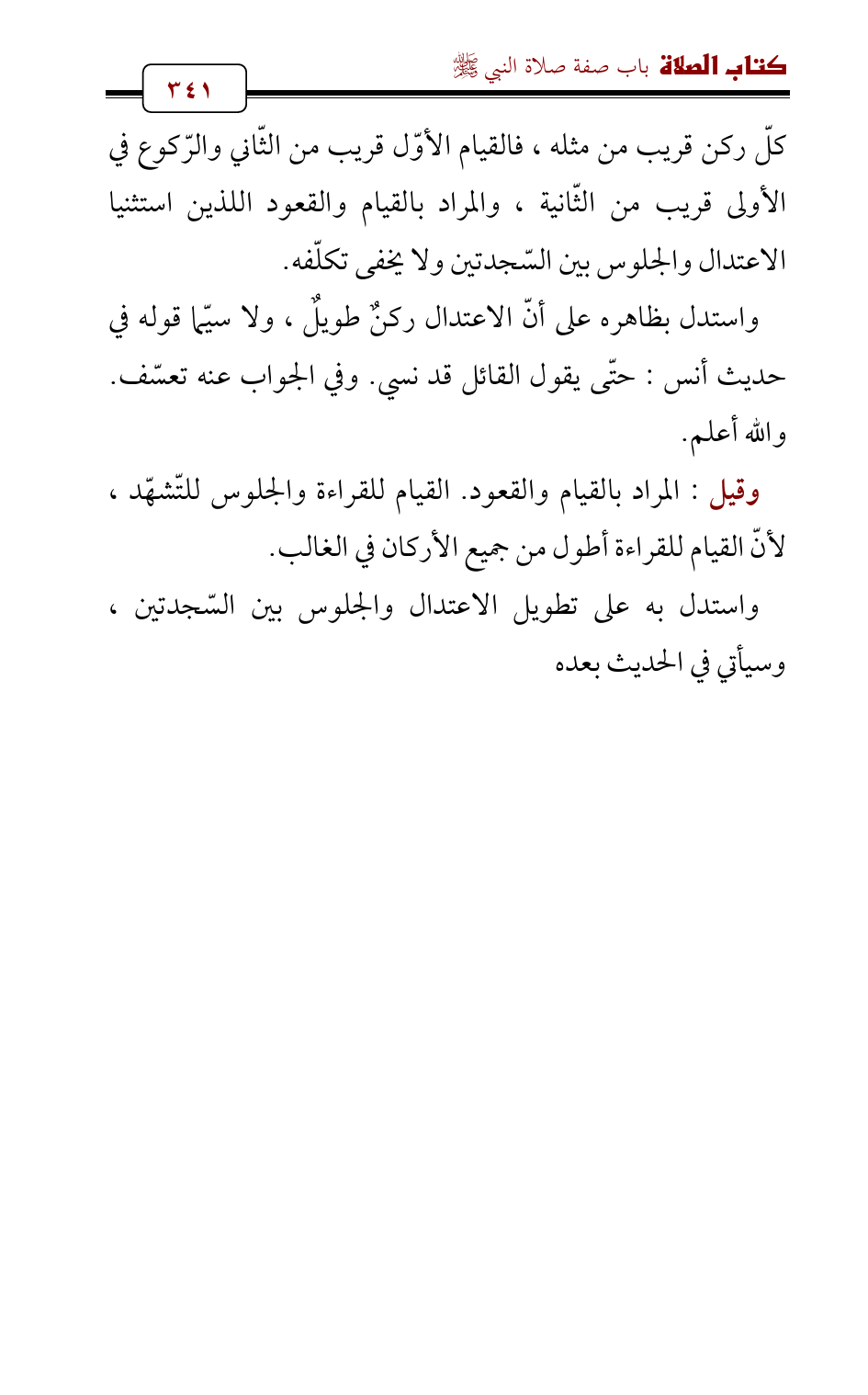 كتاب الصلاة باب صفة صلاة النبي ﷺ

٣٤١

كلّ ركن قريب من مثله ، فالقيام الأوّل قريب من الثّاني والرّكوع في الأولى قريب من الثّانية ، والمراد بالقيام والقعود اللذين استثنيا الاعتدال والجلوس بين السّجدتين ولا يخفى تكلّفه.

واستدل بظاهره على أنّ الاعتدال ركنٌ طويلٌ ، ولا سيّما قوله في حديث أنس : حتّى يقول القائل قد نسي. وفي الجواب عنه تعسّف. والله أعلم.

وقيل : المراد بالقيام والقعود. القيام للقراءة والجلوس للتّشهّد ، لأنّ القيام للقراءة أطول من جميع الأركان في الغالب.

واستدل به على تطويل الاعتدال والجلوس بين السّجدتين ، وسيأتي في الحديث بعده